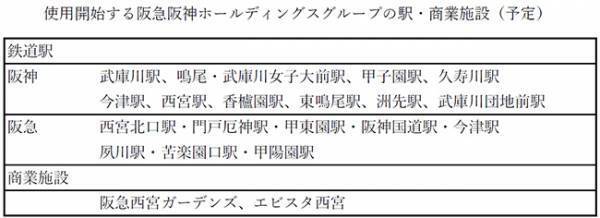 使用開始する阪急阪神ホールディングスグループの駅・商業施設（予定）

| 鉄道駅 | |
|---|---|
| 阪神 | 武庫川駅、鳴尾・武庫川女子大前駅、甲子園駅、久寿川駅 今津駅、西宮駅、香櫨園駅、東鳴尾駅、洲先駅、武庫川団地前駅 |
| 阪急 | 西宮北口駅・門戸厄神駅・甲東園駅・阪神国道駅・今津駅 夙川駅・苦楽園口駅・甲陽園駅 |
| 商業施設 | |
| | 阪急西宮ガーデンズ、エビスタ西宮 |